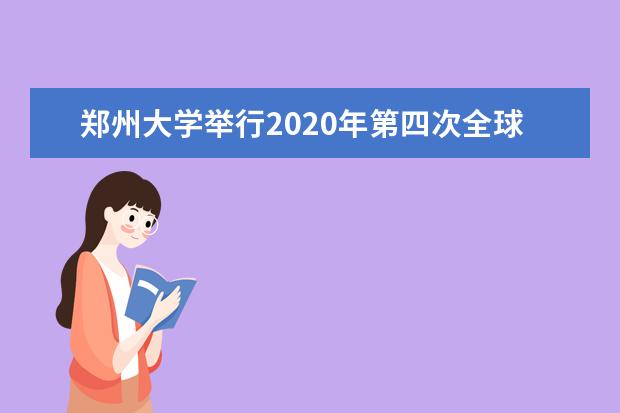 郑州大学举行2020年第四次全球